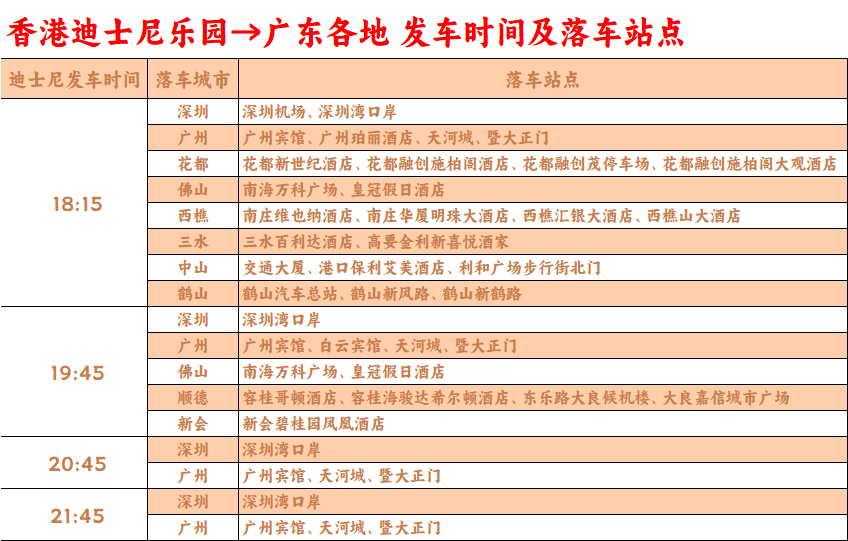 香港迪士尼乐园→广东各地 发车时间及落车站点

| 迪士尼发车时间 | 落车城市 | 落车站点 |
|---|---|---|
| 18:15 | 深圳 | 深圳机场、深圳湾口岸 |
| | 广州 | 广州宾馆、广州珀丽酒店、天河城、暨大正门 |
| | 花都 | 花都新世纪酒店、花都融创施柏阁酒店、花都融创茂停车场、花都融创施柏阁大观酒店 |
| | 佛山 | 南海万科广场、皇冠假日酒店 |
| | 西樵 | 南庄维也纳酒店、南庄华厦明珠大酒店、西樵汇银大酒店、西樵山大酒店 |
| | 三水 | 三水百利达酒店、高要金利新喜悦酒家 |
| | 中山 | 交通大厦、港口保利艾美酒店、利和广场步行街北门 |
| | 鹤山 | 鹤山汽车总站、鹤山新风路、鹤山新鹤路 |
| 19:45 | 深圳 | 深圳湾口岸 |
| | 广州 | 广州宾馆、白云宾馆、天河城、暨大正门 |
| | 佛山 | 南海万科广场、皇冠假日酒店 |
| | 顺德 | 容桂哥顿酒店、容桂海骏达希尔顿酒店、东乐路大良候机楼、大良嘉信城市广场 |
| | 新会 | 新会碧桂园凤凰酒店 |
| 20:45 | 深圳 | 深圳湾口岸 |
| | 广州 | 广州宾馆、天河城、暨大正门 |
| 21:45 | 深圳 | 深圳湾口岸 |
| | 广州 | 广州宾馆、天河城、暨大正门 |